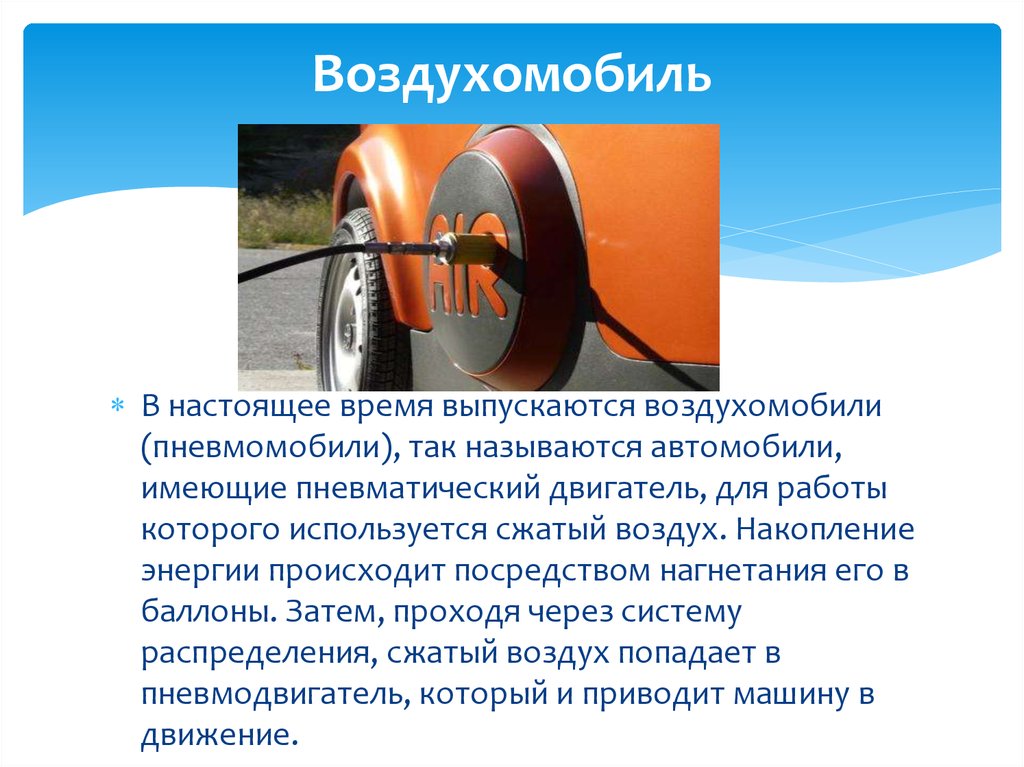 Воздухомобиль

AIR

В настоящее время выпускаются воздухомобили (пневмомобили), так называются автомобили, имеющие пневматический двигатель, для работы которого используется сжатый воздух. Накопление энергии происходит посредством нагнетания его в баллоны. Затем, проходя через систему распределения, сжатый воздух попадает в пневмодвигатель, который и приводит машину в движение.